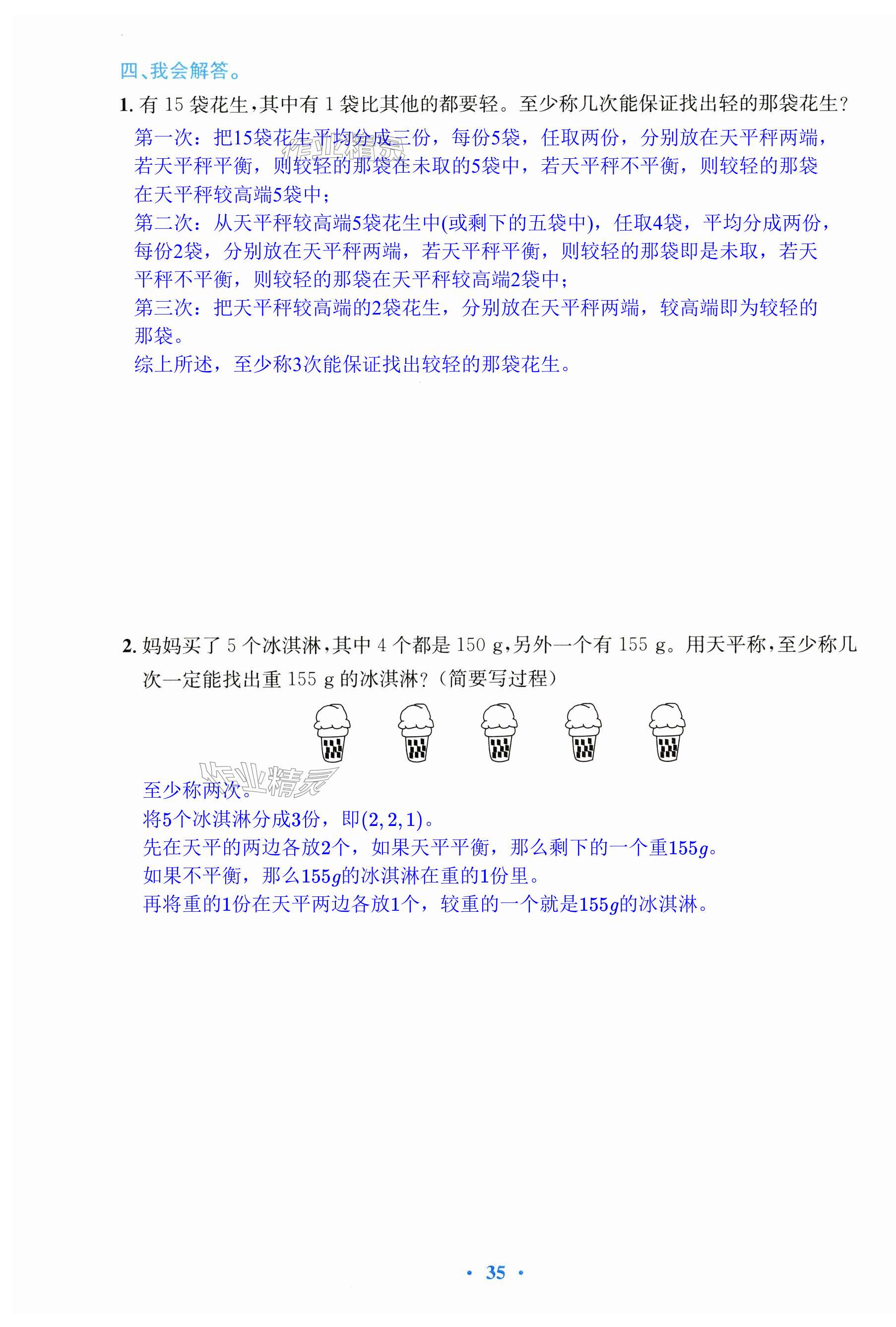 四、我会解答。

1. 有 15 袋花生，其中有 1 袋比其他的都要轻。至少称几次能保证找出轻的那袋花生？

第一次：把15袋花生平均分成三份，每份5袋，任取两份，分别放在天平秤两端，若天平秤平衡，则较轻的那袋在未取的5袋中，若天平秤不平衡，则较轻的那袋在天平秤较高端5袋中；

第二次：从天平秤较高端5袋花生中(或剩下的五袋中)，任取4袋，平均分成两份，每份2袋，分别放在天平秤两端，若天平秤平衡，则较轻的那袋即是未取，若天平秤不平衡，则较轻的那袋在天平秤较高端2袋中；

第三次：把天平秤较高端的2袋花生，分别放在天平秤两端，较高端即为较轻的那袋。

综上所述，至少称3次能保证找出较轻的那袋花生。

作业精灵

2. 妈妈买了 5 个冰淇淋，其中 4 个都是 150 g，另外一个有 155 g。用天平称，至少称几次一定能找出重 155 g 的冰淇淋？（简要写过程）

作业精灵

至少称两次。
将5个冰淇淋分成3份，即$(2,2,1)$。
先在天平的两边各放2个，如果天平平衡，那么剩下的一个重$155g$。
如果不平衡，那么$155g$的冰淇淋在重的1份里。
再将重的1份在天平两边各放1个，较重的一个就是$155g$的冰淇淋。

· 35 ·